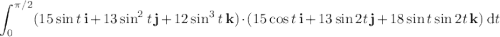 $\int_0^{\pi/2} (15\sin t\,\mathbf{i} + 13\sin^2 t\,\mathbf{j} + 12\sin^3 t\,\mathbf{k}) \cdot (15\cos t\,\mathbf{i} + 13\sin 2t\,\mathbf{j} + 18\sin t\sin 2t\,\mathbf{k})\,\mathrm{d}t$